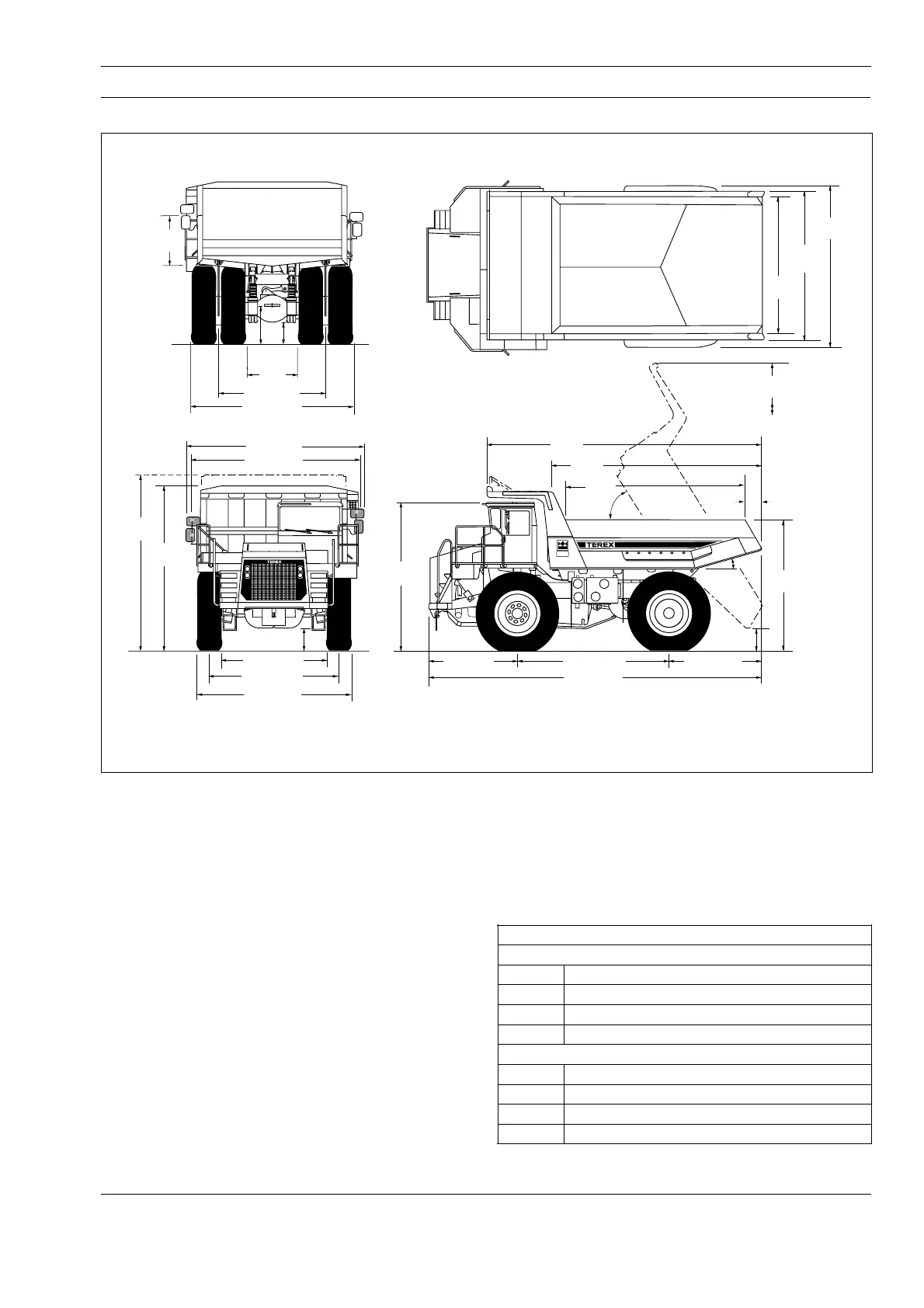 TEREX

TEREX